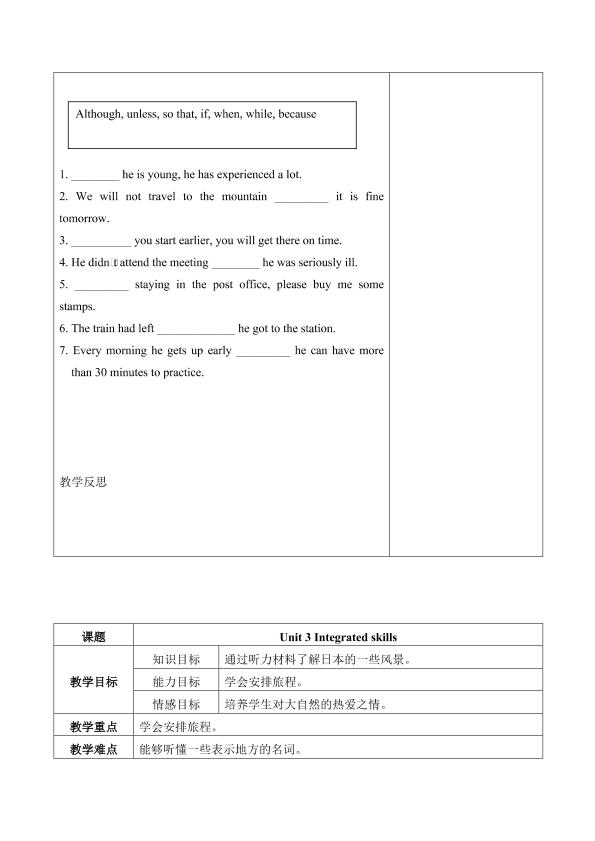 Although, unless, so that, if, when, while, because

1. ____ he is young, he has experienced a lot.

2. We will not travel to the mountain ____ it is fine tomorrow.

3. ____ you start earlier, you will get there on time.

4. He didn't attend the meeting ____ he was seriously ill.

5. ____ staying in the post office, please buy me some stamps.

6. The train had left ____ he got to the station.

7. Every morning he gets up early ____ he can have more than 30 minutes to practice.

教学反思

| 课题 | Unit 3 Integrated skills | |
|---|---|---|
| 教学目标 | 知识目标 | 通过听力材料了解日本的一些风景。 |
| | 能力目标 | 学会安排旅程。 |
| | 情感目标 | 培养学生对大自然的热爱之情。 |
| 教学重点 | 学会安排旅程。 | |
| 教学难点 | 能够听懂一些表示地方的名词。 | |